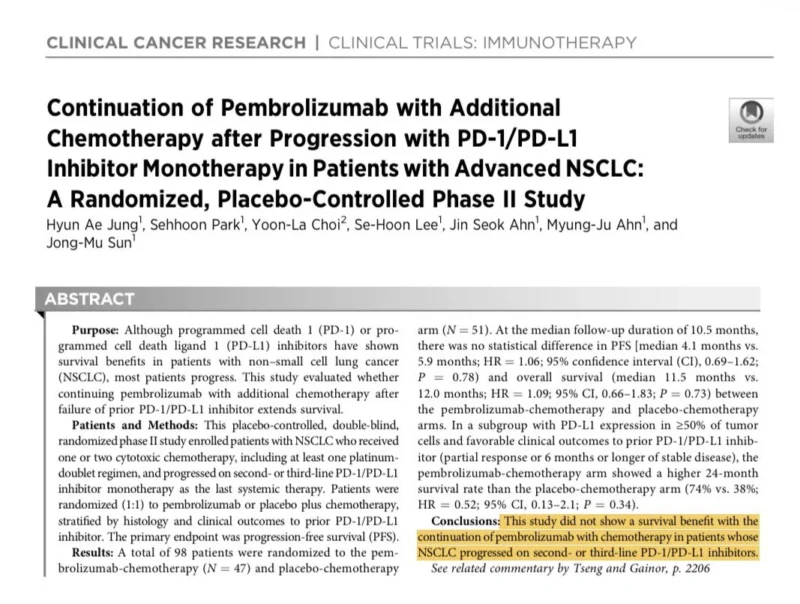 CLINICAL CANCER RESEARCH | CLINICAL TRIALS: IMMUNOTHERAPY

Continuation of Pembrolizumab with Additional Chemotherapy after Progression with PD-1/PD-L1 Inhibitor Monotherapy in Patients with Advanced NSCLC: A Randomized, Placebo-Controlled Phase II Study

Check for updates

Hyun Ae Jung$^{1}$, Sehhoon Park$^{1}$, Yoon-La Choi$^{2}$, Se-Hoon Lee$^{1}$, Jin Seok Ahn$^{1}$, Myung-Ju Ahn$^{1}$, and Jong-Mu Sun$^{1}$

ABSTRACT

Purpose: Although programmed cell death 1 (PD-1) or programmed cell death ligand 1 (PD-L1) inhibitors have shown survival benefits in patients with non–small cell lung cancer (NSCLC), most patients progress. This study evaluated whether continuing pembrolizumab with additional chemotherapy after failure of prior PD-1/PD-L1 inhibitor extends survival.

Patients and Methods: This placebo-controlled, double-blind, randomized phase II study enrolled patients with NSCLC who received one or two cytotoxic chemotherapy, including at least one platinum-doublet regimen, and progressed on second- or third-line PD-1/PD-L1 inhibitor monotherapy as the last systemic therapy. Patients were randomized (1:1) to pembrolizumab or placebo plus chemotherapy, stratified by histology and clinical outcomes to prior PD-1/PD-L1 inhibitor. The primary endpoint was progression-free survival (PFS).

Results: A total of 98 patients were randomized to the pembrolizumab-chemotherapy ($N = 47$) and placebo-chemotherapy arm ($N = 51$). At the median follow-up duration of 10.5 months, there was no statistical difference in PFS [median 4.1 months vs. 5.9 months; HR = 1.06; 95% confidence interval (CI), 0.69–1.62; $P = 0.78$) and overall survival (median 11.5 months vs. 12.0 months; HR = 1.09; 95% CI, 0.66–1.83; $P = 0.73$) between the pembrolizumab-chemotherapy and placebo-chemotherapy arms. In a subgroup with PD-L1 expression in ≥50% of tumor cells and favorable clinical outcomes to prior PD-1/PD-L1 inhibitor (partial response or 6 months or longer of stable disease), the pembrolizumab-chemotherapy arm showed a higher 24-month survival rate than the placebo-chemotherapy arm (74% vs. 38%; HR = 0.52; 95% CI, 0.13–2.1; $P = 0.34$).

Conclusions: This study did not show a survival benefit with the continuation of pembrolizumab with chemotherapy in patients whose NSCLC progressed on second- or third-line PD-1/PD-L1 inhibitors.

See related commentary by Tseng and Gainor, p. 2206